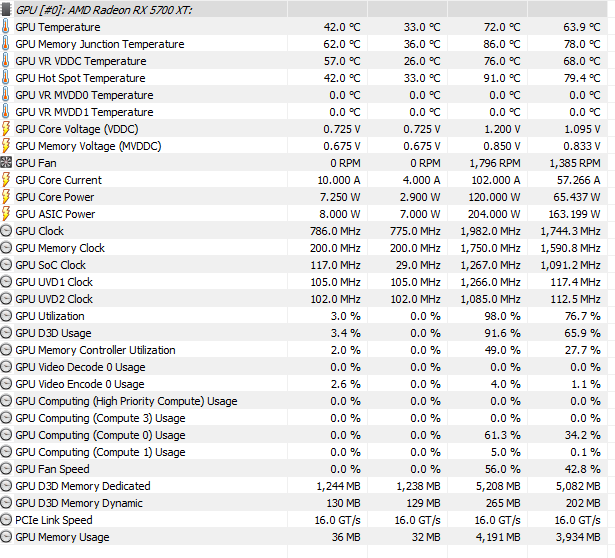 | GPU [#0]: AMD Radeon RX 5700 XT: | | | | |
|---|---|---|---|---|
| GPU Temperature | 42.0 °C | 33.0 °C | 72.0 °C | 63.9 °C |
| GPU Memory Junction Temperature | 62.0 °C | 36.0 °C | 86.0 °C | 78.0 °C |
| GPU VR VDDC Temperature | 57.0 °C | 26.0 °C | 76.0 °C | 68.0 °C |
| GPU Hot Spot Temperature | 42.0 °C | 33.0 °C | 91.0 °C | 79.4 °C |
| GPU VR MVDD0 Temperature | 0.0 °C | 0.0 °C | 0.0 °C | 0.0 °C |
| GPU VR MVDD1 Temperature | 0.0 °C | 0.0 °C | 0.0 °C | 0.0 °C |
| GPU Core Voltage (VDDC) | 0.725 V | 0.725 V | 1.200 V | 1.095 V |
| GPU Memory Voltage (MVDDC) | 0.675 V | 0.675 V | 0.850 V | 0.833 V |
| GPU Fan | 0 RPM | 0 RPM | 1,796 RPM | 1,385 RPM |
| GPU Core Current | 10.000 A | 4.000 A | 102.000 A | 57.266 A |
| GPU Core Power | 7.250 W | 2.900 W | 120.000 W | 65.437 W |
| GPU ASIC Power | 8.000 W | 7.000 W | 204.000 W | 163.199 W |
| GPU Clock | 786.0 MHz | 775.0 MHz | 1,982.0 MHz | 1,744.3 MHz |
| GPU Memory Clock | 200.0 MHz | 200.0 MHz | 1,750.0 MHz | 1,590.8 MHz |
| GPU SoC Clock | 117.0 MHz | 29.0 MHz | 1,267.0 MHz | 1,091.2 MHz |
| GPU UVD1 Clock | 105.0 MHz | 105.0 MHz | 1,266.0 MHz | 117.4 MHz |
| GPU UVD2 Clock | 102.0 MHz | 102.0 MHz | 1,085.0 MHz | 112.5 MHz |
| GPU Utilization | 3.0 % | 0.0 % | 98.0 % | 76.7 % |
| GPU D3D Usage | 3.4 % | 0.0 % | 91.6 % | 65.9 % |
| GPU Memory Controller Utilization | 2.0 % | 0.0 % | 49.0 % | 27.7 % |
| GPU Video Decode 0 Usage | 0.0 % | 0.0 % | 0.0 % | 0.0 % |
| GPU Video Encode 0 Usage | 2.6 % | 0.0 % | 4.0 % | 1.1 % |
| GPU Computing (High Priority Compute) Usage | 0.0 % | 0.0 % | 0.0 % | 0.0 % |
| GPU Computing (Compute 3) Usage | 0.0 % | 0.0 % | 0.0 % | 0.0 % |
| GPU Computing (Compute 0) Usage | 0.0 % | 0.0 % | 61.3 % | 34.2 % |
| GPU Computing (Compute 1) Usage | 0.0 % | 0.0 % | 5.0 % | 0.1 % |
| GPU Fan Speed | 0.0 % | 0.0 % | 56.0 % | 42.8 % |
| GPU D3D Memory Dedicated | 1,244 MB | 1,238 MB | 5,208 MB | 5,082 MB |
| GPU D3D Memory Dynamic | 130 MB | 129 MB | 265 MB | 202 MB |
| PCIe Link Speed | 16.0 GT/s | 16.0 GT/s | 16.0 GT/s | 16.0 GT/s |
| GPU Memory Usage | 36 MB | 32 MB | 4,191 MB | 3,934 MB |